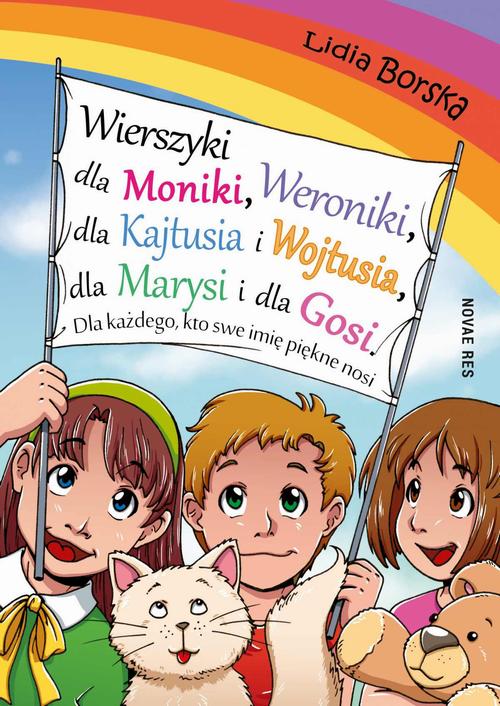 Lidia Borska

Wierszyki dla Moniki, Weroniki, dla Kajtusia i Wojtusia, dla Marysi i dla Gosi.

Dla każdego, kto swe imię piękne nosi

NOVAE RES